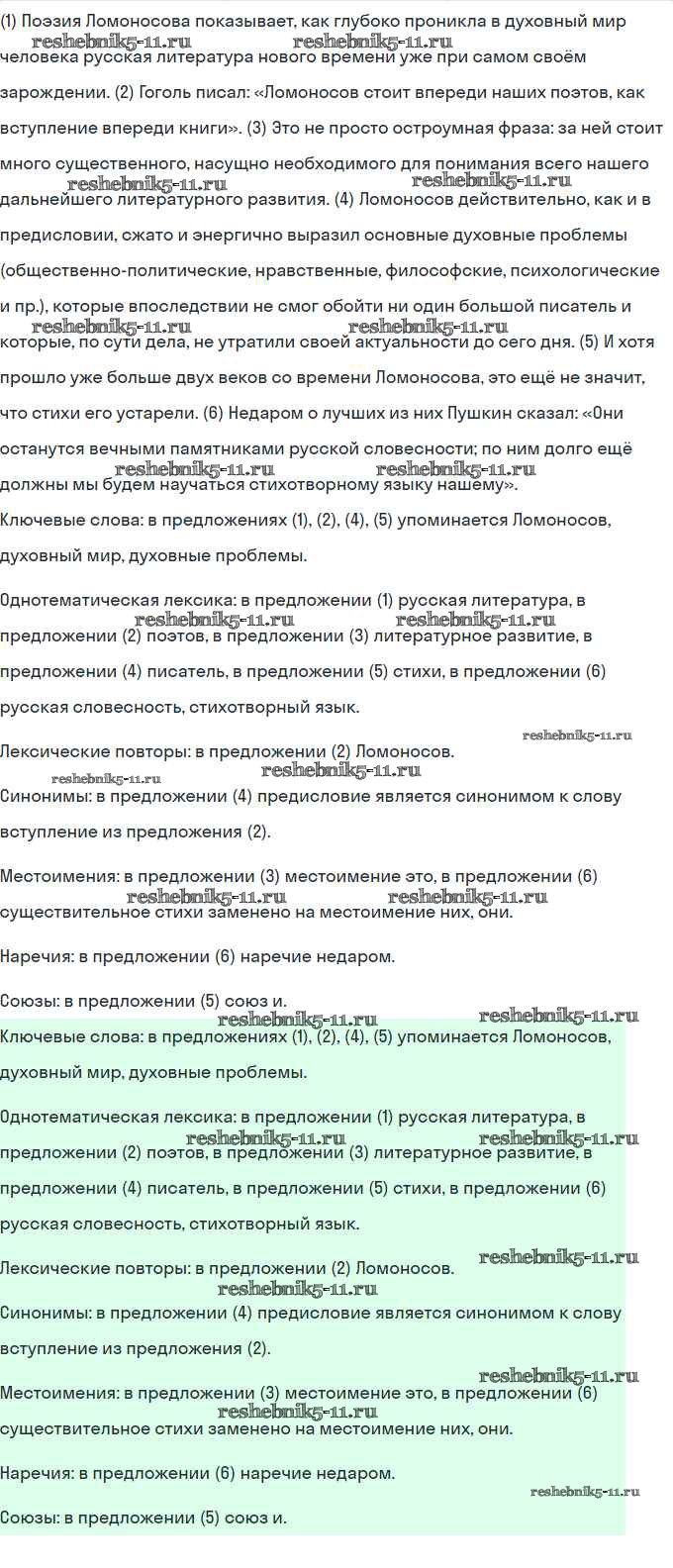 (1) Поэзия Ломоносова показывает, как глубоко проникла в духовный мир человека русская литература нового времени уже при самом своём зарождении. (2) Гоголь писал: «Ломоносов стоит впереди наших поэтов, как вступление впереди книги». (3) Это не просто остроумная фраза: за ней стоит много существенного, насущно необходимого для понимания всего нашего дальнейшего литературного развития. (4) Ломоносов действительно, как и в предисловии, сжато и энергично выразил основные духовные проблемы (общественно-политические, нравственные, философские, психологические и пр.), которые впоследствии не смог обойти ни один большой писатель и которые, по сути дела, не утратили своей актуальности до сего дня. (5) И хотя прошло уже больше двух веков со времени Ломоносова, это ещё не значит, что стихи его устарели. (6) Недаром о лучших из них Пушкин сказал: «Они останутся вечными памятниками русской словесности; по ним долго ещё должны мы будем научаться стихотворному языку нашему».

reshebnik5-11.ru reshebnik5-11.ru reshebnik5-11.ru reshebnik5-11.ru reshebnik5-11.ru reshebnik5-11.ru reshebnik5-11.ru reshebnik5-11.ru

Ключевые слова: в предложениях (1), (2), (4), (5) упоминается Ломоносов, духовный мир, духовные проблемы.

Однотематическая лексика: в предложении (1) русская литература, в предложении (2) поэтов, в предложении (3) литературное развитие, в предложении (4) писатель, в предложении (5) стихи, в предложении (6) русская словесность, стихотворный язык.

reshebnik5-11.ru reshebnik5-11.ru

Лексические повторы: в предложении (2) Ломоносов.

reshebnik5-11.ru reshebnik5-11.ru reshebnik5-11.ru

Синонимы: в предложении (4) предисловие является синонимом к слову вступление из предложения (2).

Местоимения: в предложении (3) местоимение это, в предложении (6) существительное стихи заменено на местоимение них, они.

reshebnik5-11.ru reshebnik5-11.ru

Наречия: в предложении (6) наречие недаром.

Союзы: в предложении (5) союз и.

reshebnik5-11.ru reshebnik5-11.ru

Ключевые слова: в предложениях (1), (2), (4), (5) упоминается Ломоносов, духовный мир, духовные проблемы.

Однотематическая лексика: в предложении (1) русская литература, в предложении (2) поэтов, в предложении (3) литературное развитие, в предложении (4) писатель, в предложении (5) стихи, в предложении (6) русская словесность, стихотворный язык.

reshebnik5-11.ru reshebnik5-11.ru

Лексические повторы: в предложении (2) Ломоносов.

reshebnik5-11.ru reshebnik5-11.ru

Синонимы: в предложении (4) предисловие является синонимом к слову вступление из предложения (2).

reshebnik5-11.ru

Местоимения: в предложении (3) местоимение это, в предложении (6) существительное стихи заменено на местоимение них, они.

reshebnik5-11.ru

Наречия: в предложении (6) наречие недаром.

reshebnik5-11.ru

Союзы: в предложении (5) союз и.